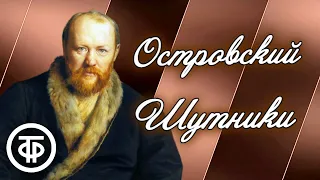 Островский
Шутники

ТФ